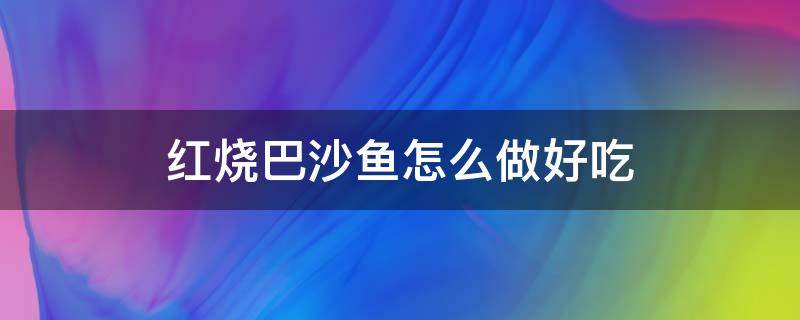 红烧巴沙鱼怎么做好吃